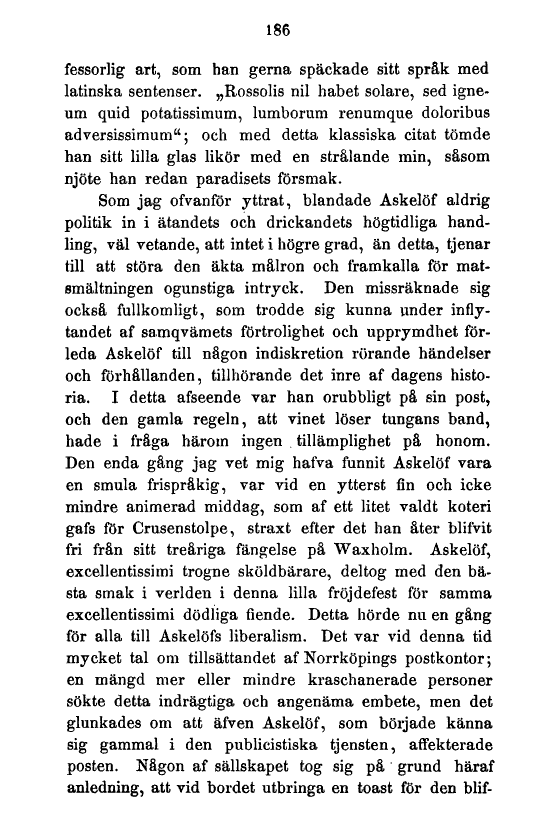 186

fessorlig art, som han gerna späckade sitt språk med latinska sentenser. „Rossolis nil habet solare, sed igneum quid potatissimum, lumborum renumque doloribus adversissimum“; och med detta klassiska citat tömde han sitt lilla glas likör med en strålande min, såsom njöte han redan paradisets försmak.

Som jag ofvanför yttrat, blandade Askelöf aldrig politik in i ätandets och drickandets högtidliga handling, väl vetande, att intet i högre grad, än detta, tjenar till att störa den äkta målron och framkalla för matsmältningen ogunstiga intryck. Den missräknade sig också fullkomligt, som trodde sig kunna under inflytandet af samqvämets förtrolighet och upprymdhet förleda Askelöf till någon indiskretion rörande händelser och förhållanden, tillhörande det inre af dagens historia. I detta afseende var han orubbligt på sin post, och den gamla regeln, att vinet löser tungans band, hade i fråga härom ingen tillämplighet på honom. Den enda gång jag vet mig hafva funnit Askelöf vara en smula frispråkig, var vid en ytterst fin och icke mindre animerad middag, som af ett litet valdt koteri gafs för Crusenstolpe, straxt efter det han åter blifvit fri från sitt treåriga fängelse på Waxholm. Askelöf, excellentissimi trogne sköldbärare, deltog med den bästa smak i verlden i denna lilla fröjdefest för samma excellentissimi dödliga fiende. Detta hörde nu en gång för alla till Askelöfs liberalism. Det var vid denna tid mycket tal om tillsättandet af Norrköpings postkontor; en mängd mer eller mindre kraschanerade personer sökte detta indrägtiga och angenäma embete, men det glunkades om att äfven Askelöf, som började känna sig gammal i den publicistiska tjensten, affekterade posten. Någon af sällskapet tog sig på grund häraf anledning, att vid bordet utbringa en toast för den blif-